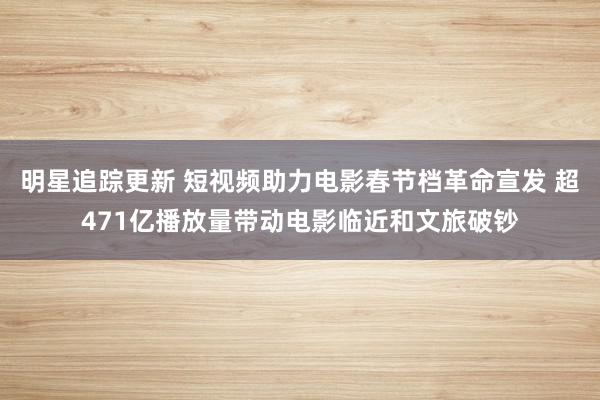 明星追踪更新 短视频助力电影春节档革命宣发 超471亿播放量带动电影临近和文旅破钞